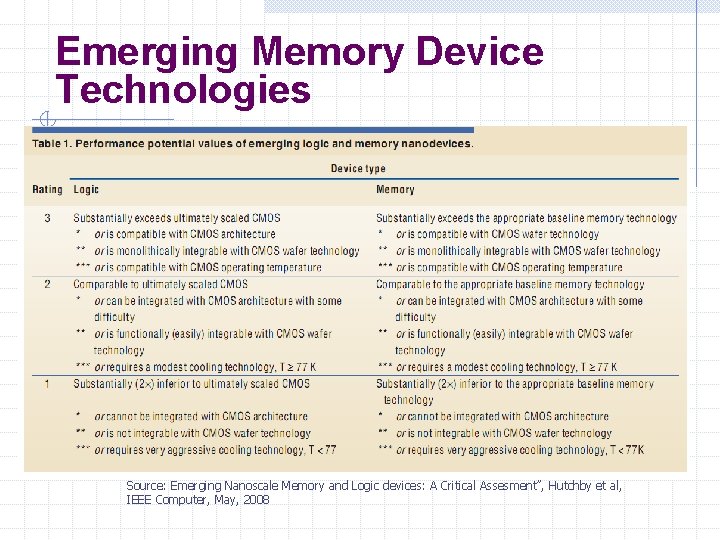 Emerging Memory Device Technologies

Table 1. Performance potential values of emerging logic and memory nanodevices.

| Rating | Device type: Logic | Device type: Memory |
|---|---|---|
| 3 | Substantially exceeds ultimately scaled CMOS<br>* or is compatible with CMOS architecture<br>** or is monolithically integrable with CMOS wafer technology<br>*** or is compatible with CMOS operating temperature | Substantially exceeds the appropriate baseline memory technology<br>* or is compatible with CMOS wafer technology<br>** or is monolithically integrable with CMOS wafer technology<br>*** or is compatible with CMOS operating temperature |
| 2 | Comparable to ultimately scaled CMOS<br>* or can be integrated with CMOS architecture with some difficulty<br>** or is functionally (easily) integrable with CMOS wafer technology<br>*** or requires a modest cooling technology, T ≥ 77 K | Comparable to the appropriate baseline memory technology<br>* or can be integrated with CMOS architecture with some difficulty<br>** or is functionally (easily) integrable with CMOS wafer technology<br>*** or requires a modest cooling technology, T ≥ 77 K |
| 1 | Substantially (2×) inferior to ultimately scaled CMOS<br>* or cannot be integrated with CMOS architecture<br>** or is not integrable with CMOS wafer technology<br>*** or requires very aggressive cooling technology, T < 77 | Substantially (2×) inferior to the appropriate baseline memory technology<br>* or cannot be integrated with CMOS architecture<br>** or is not integrable with CMOS wafer technology<br>*** or requires very aggressive cooling technology, T < 77K |

Source: Emerging Nanoscale Memory and Logic devices: A Critical Assesment", Hutchby et al, IEEE Computer, May, 2008